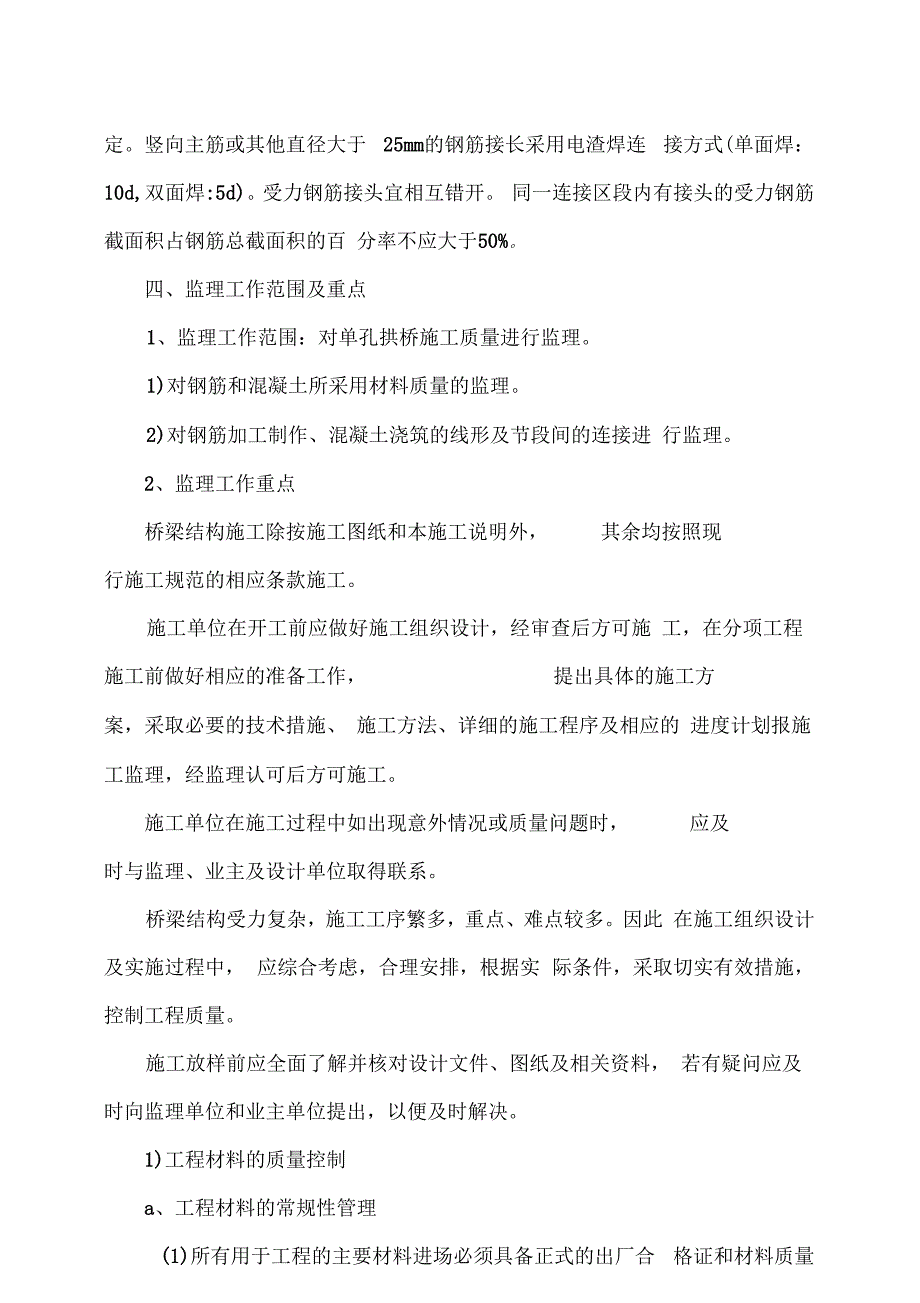 定。竖向主筋或其他直径大于 25mm的钢筋接长采用电渣焊连 接方式(单面焊：10d,双面焊:5d)。受力钢筋接头宜相互错开。 同一连接区段内有接头的受力钢筋截面积占钢筋总截面积的百 分率不应大于50%。

四、监理工作范围及重点

1、监理工作范围：对单孔拱桥施工质量进行监理。

1)对钢筋和混凝土所采用材料质量的监理。

2)对钢筋加工制作、混凝土浇筑的线形及节段间的连接进 行监理。

2、监理工作重点

桥梁结构施工除按施工图纸和本施工说明外， 其余均按照现行施工规范的相应条款施工。

施工单位在开工前应做好施工组织设计，经审查后方可施 工，在分项工程施工前做好相应的准备工作， 提出具体的施工方案，采取必要的技术措施、 施工方法、详细的施工程序及相应的 进度计划报施工监理，经监理认可后方可施工。

施工单位在施工过程中如出现意外情况或质量问题时， 应及时与监理、业主及设计单位取得联系。

桥梁结构受力复杂，施工工序繁多，重点、难点较多。因此 在施工组织设计及实施过程中， 应综合考虑，合理安排，根据实 际条件，采取切实有效措施，控制工程质量。

施工放样前应全面了解并核对设计文件、图纸及相关资料， 若有疑问应及时向监理单位和业主单位提出，以便及时解决。

1)工程材料的质量控制

a、工程材料的常规性管理

(1)所有用于工程的主要材料进场必须具备正式的出厂合 格证和材料质量